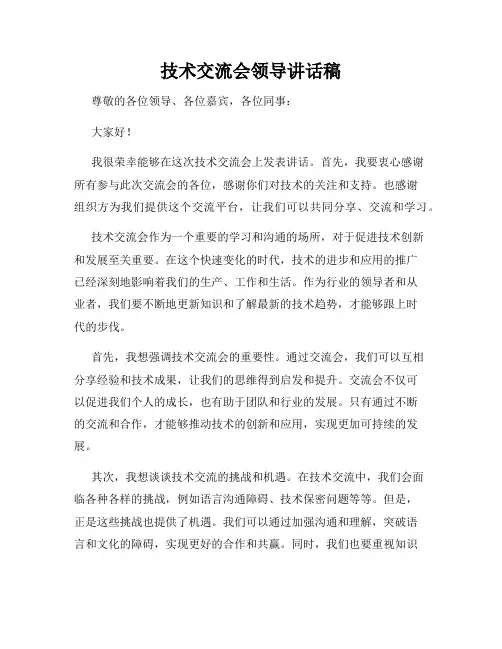 技术交流会领导讲话稿

尊敬的各位领导、各位嘉宾，各位同事：

大家好！

我很荣幸能够在这次技术交流会上发表讲话。首先，我要衷心感谢所有参与此次交流会的各位，感谢你们对技术的关注和支持。也感谢组织方为我们提供这个交流平台，让我们可以共同分享、交流和学习。

技术交流会作为一个重要的学习和沟通的场所，对于促进技术创新和发展至关重要。在这个快速变化的时代，技术的进步和应用的推广已经深刻地影响着我们的生产、工作和生活。作为行业的领导者和从业者，我们要不断地更新知识和了解最新的技术趋势，才能够跟上时代的步伐。

首先，我想强调技术交流会的重要性。通过交流会，我们可以互相分享经验和技术成果，让我们的思维得到启发和提升。交流会不仅可以促进我们个人的成长，也有助于团队和行业的发展。只有通过不断的交流和合作，才能够推动技术的创新和应用，实现更加可持续的发展。

其次，我想谈谈技术交流的挑战和机遇。在技术交流中，我们会面临各种各样的挑战，例如语言沟通障碍、技术保密问题等等。但是，正是这些挑战也提供了机遇。我们可以通过加强沟通和理解，突破语言和文化的障碍，实现更好的合作和共赢。同时，我们也要重视知识